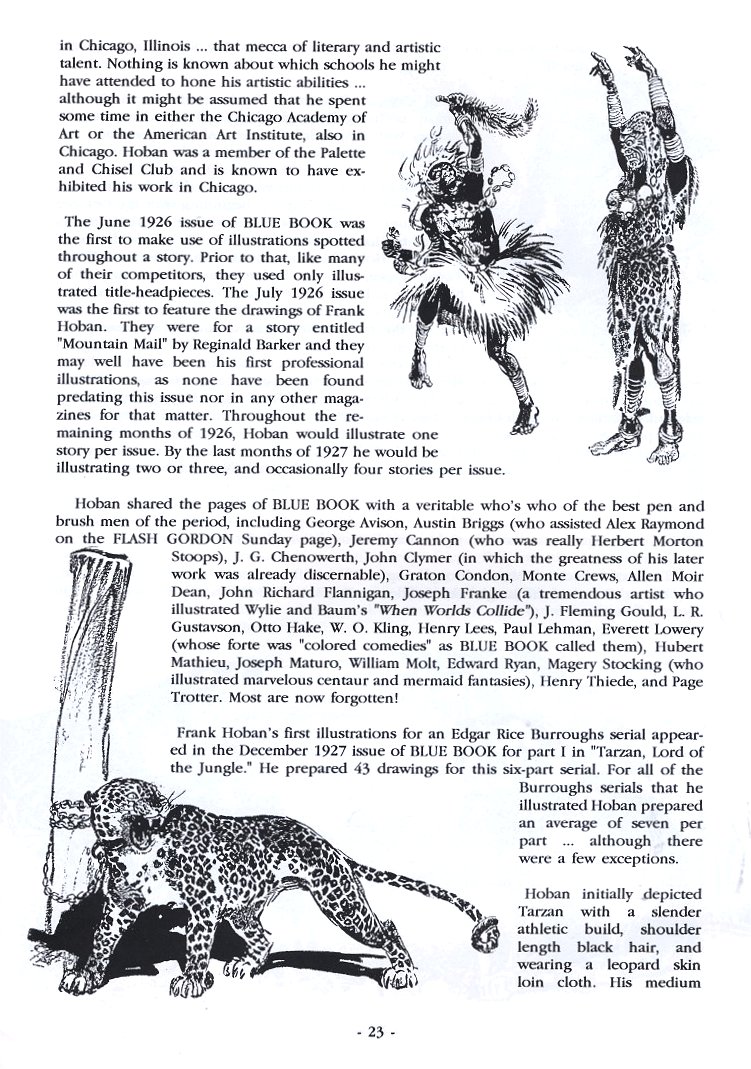 in Chicago, Illinois ... that mecca of literary and artistic talent. Nothing is known about which schools he might have attended to hone his artistic abilities ... although it might be assumed that he spent some time in either the Chicago Academy of Art or the American Art Institute, also in Chicago. Hoban was a member of the Palette and Chisel Club and is known to have exhibited his work in Chicago.

The June 1926 issue of BLUE BOOK was the first to make use of illustrations spotted throughout a story. Prior to that, like many of their competitors, they used only illustrated title-headpieces. The July 1926 issue was the first to feature the drawings of Frank Hoban. They were for a story entitled "Mountain Mail" by Reginald Barker and they may well have been his first professional illustrations, as none have been found predating this issue nor in any other magazines for that matter. Throughout the remaining months of 1926, Hoban would illustrate one story per issue. By the last months of 1927 he would be illustrating two or three, and occasionally four stories per issue.

Hoban shared the pages of BLUE BOOK with a veritable who's who of the best pen and brush men of the period, including George Avison, Austin Briggs (who assisted Alex Raymond on the FLASH GORDON Sunday page), Jeremy Cannon (who was really Herbert Morton Stoops), J. G. Chenowerth, John Clymer (in which the greatness of his later work was already discernable), Graton Condon, Monte Crews, Allen Moir Dean, John Richard Flannigan, Joseph Franke (a tremendous artist who illustrated Wylie and Baum's "When Worlds Collide"), J. Fleming Gould, L. R. Gustavson, Otto Hake, W. O. Kling, Henry Lees, Paul Lehman, Everett Lowery (whose forte was "colored comedies" as BLUE BOOK called them), Hubert Mathieu, Joseph Maturo, William Molt, Edward Ryan, Magery Stocking (who illustrated marvelous centaur and mermaid fantasies), Henry Thiede, and Page Trotter. Most are now forgotten!

Frank Hoban's first illustrations for an Edgar Rice Burroughs serial appeared in the December 1927 issue of BLUE BOOK for part I in "Tarzan, Lord of the Jungle." He prepared 43 drawings for this six-part serial. For all of the Burroughs serials that he illustrated Hoban prepared an average of seven per part ... although there were a few exceptions.

Hoban initially depicted Tarzan with a slender athletic build, shoulder length black hair, and wearing a leopard skin loin cloth. His medium

- 23 -